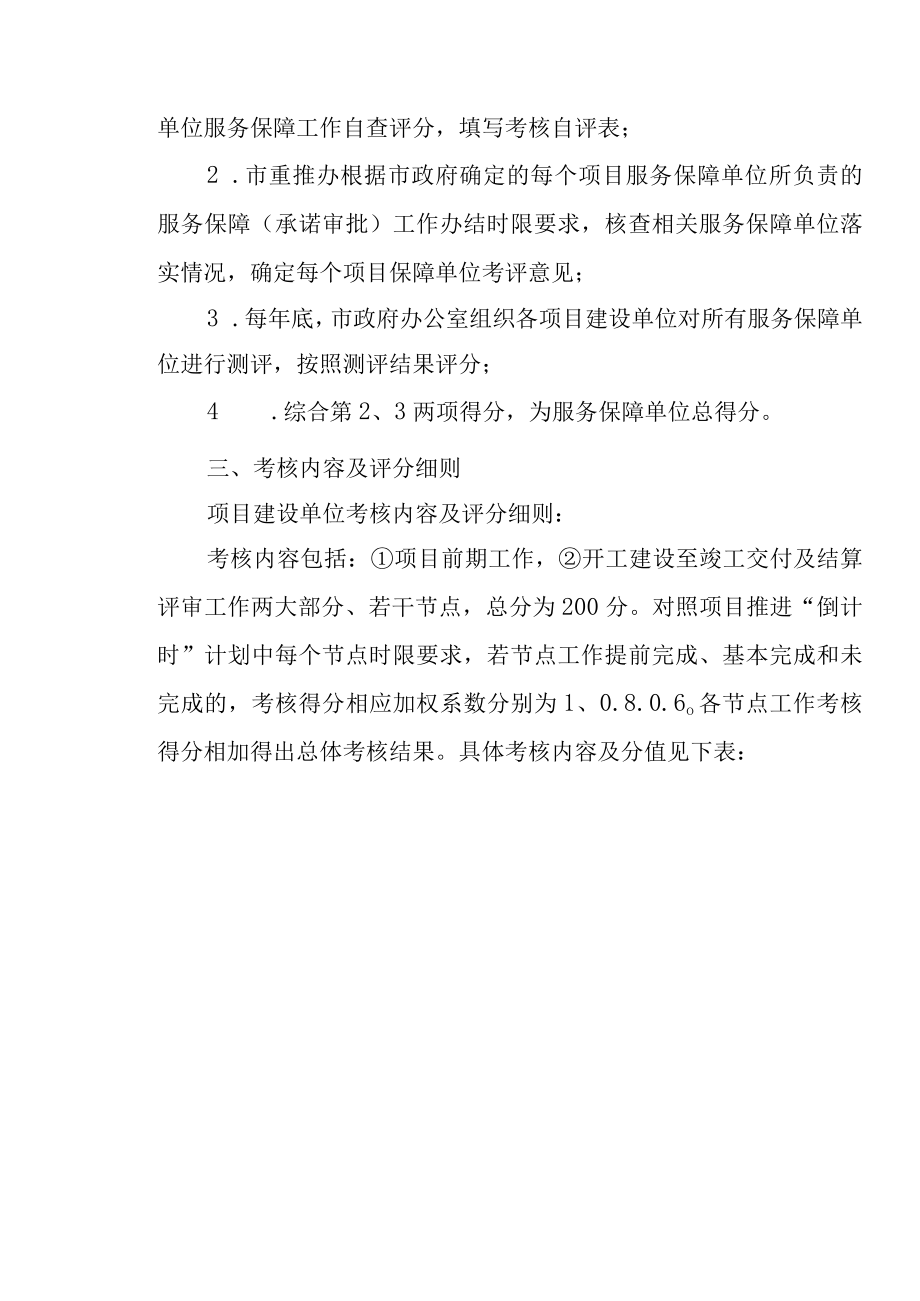 单位服务保障工作自查评分，填写考核自评表；

2．市重推办根据市政府确定的每个项目服务保障单位所负责的服务保障（承诺审批）工作办结时限要求，核查相关服务保障单位落实情况，确定每个项目保障单位考评意见；

3．每年底，市政府办公室组织各项目建设单位对所有服务保障单位进行测评，按照测评结果评分；

4　．综合第2、3两项得分，为服务保障单位总得分。

三、考核内容及评分细则

项目建设单位考核内容及评分细则：

考核内容包括：①项目前期工作，②开工建设至竣工交付及结算评审工作两大部分、若干节点，总分为200分。对照项目推进“倒计时”计划中每个节点时限要求，若节点工作提前完成、基本完成和未完成的，考核得分相应加权系数分别为1、0.8.0.6。各节点工作考核得分相加得出总体考核结果。具体考核内容及分值见下表：